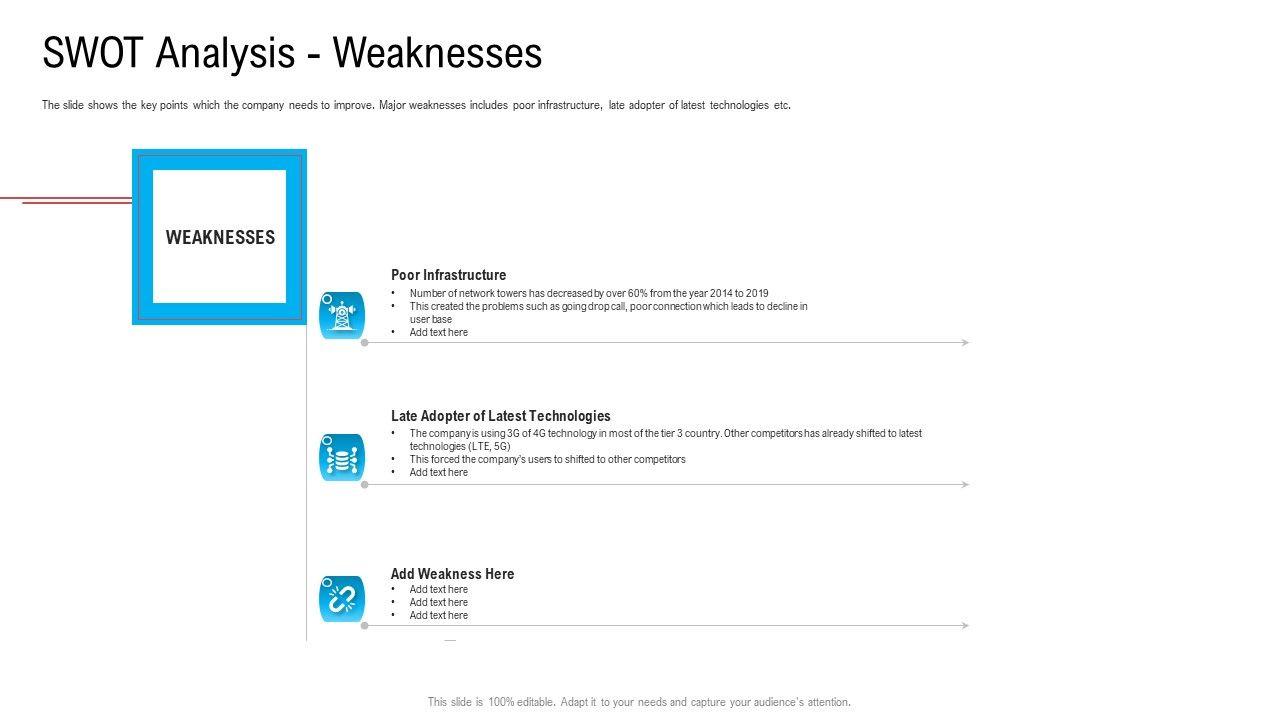 SWOT Analysis - Weaknesses

The slide shows the key points which the company needs to improve. Major weaknesses includes poor infrastructure, late adopter of latest technologies etc.

WEAKNESSES

Poor Infrastructure
• Number of network towers has decreased by over 60% from the year 2014 to 2019
• This created the problems such as going drop call, poor connection which leads to decline in user base
• Add text here

Late Adopter of Latest Technologies
• The company is using 3G of 4G technology in most of the tier 3 country. Other competitors has already shifted to latest technologies (LTE, 5G)
• This forced the company's users to shifted to other competitors
• Add text here

Add Weakness Here
• Add text here
• Add text here
• Add text here

This slide is 100% editable. Adapt it to your needs and capture your audience's attention.